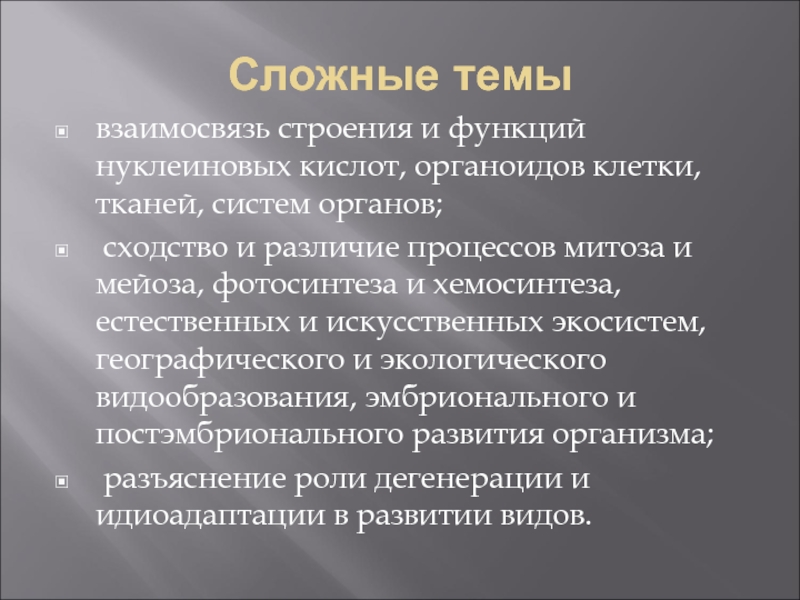 Сложные темы

взаимосвязь строения и функций нуклеиновых кислот, органоидов клетки, тканей, систем органов;

сходство и различие процессов митоза и мейоза, фотосинтеза и хемосинтеза, естественных и искусственных экосистем, географического и экологического видообразования, эмбрионального и постэмбрионального развития организма;

разъяснение роли дегенерации и идиоадаптации в развитии видов.